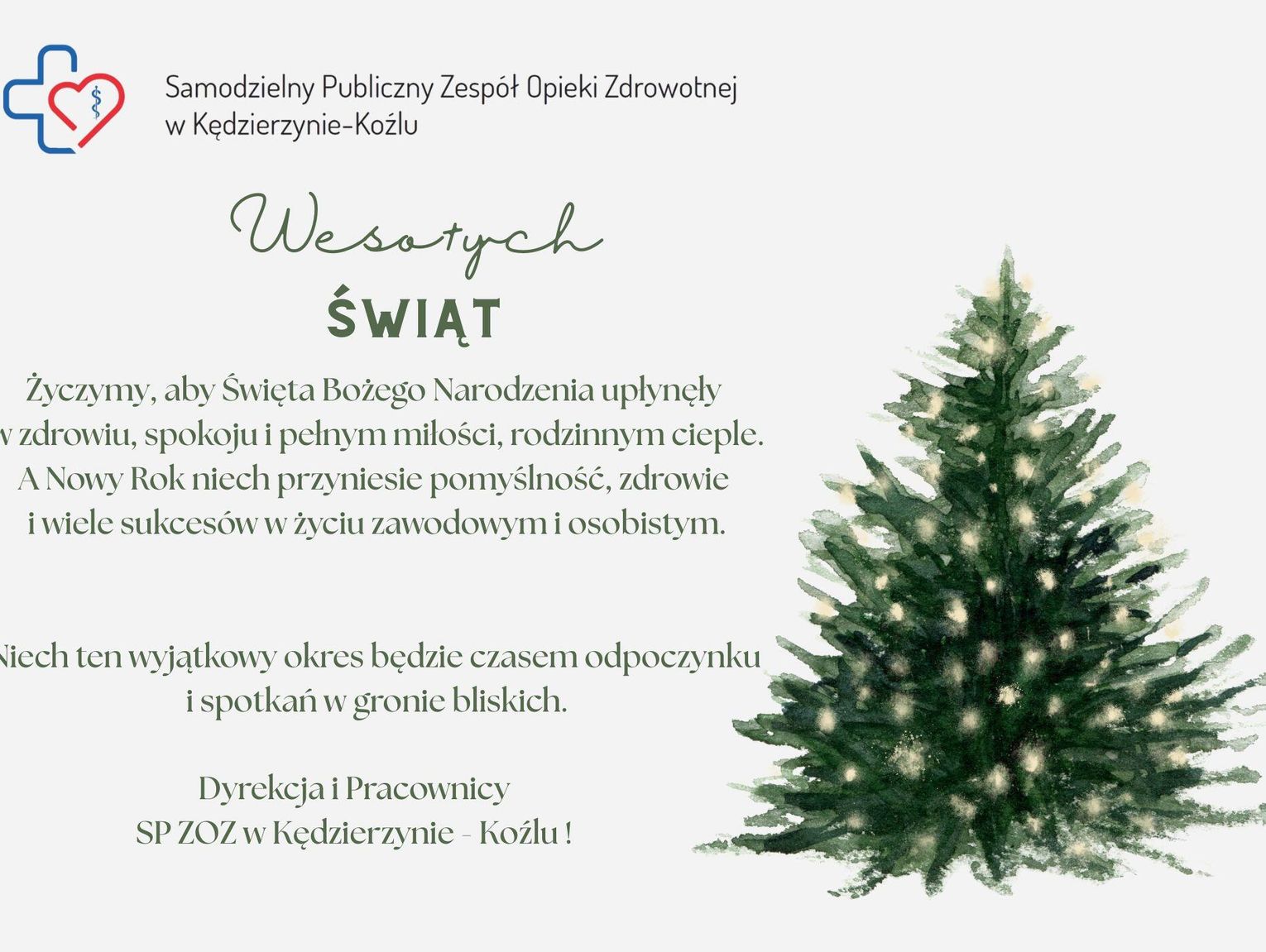 Samodzielny Publiczny Zespół Opieki Zdrowotnej
w Kędzierzynie-Koźlu

Wesołych

ŚWIĄT

Życzymy, aby Święta Bożego Narodzenia upłynęły w zdrowiu, spokoju i pełnym miłości, rodzinnym cieple. A Nowy Rok niech przyniesie pomyślność, zdrowie i wiele sukcesów w życiu zawodowym i osobistym.

Niech ten wyjątkowy okres będzie czasem odpoczynku i spotkań w gronie bliskich.

Dyrekcja i Pracownicy
SP ZOZ w Kędzierzynie - Koźlu !